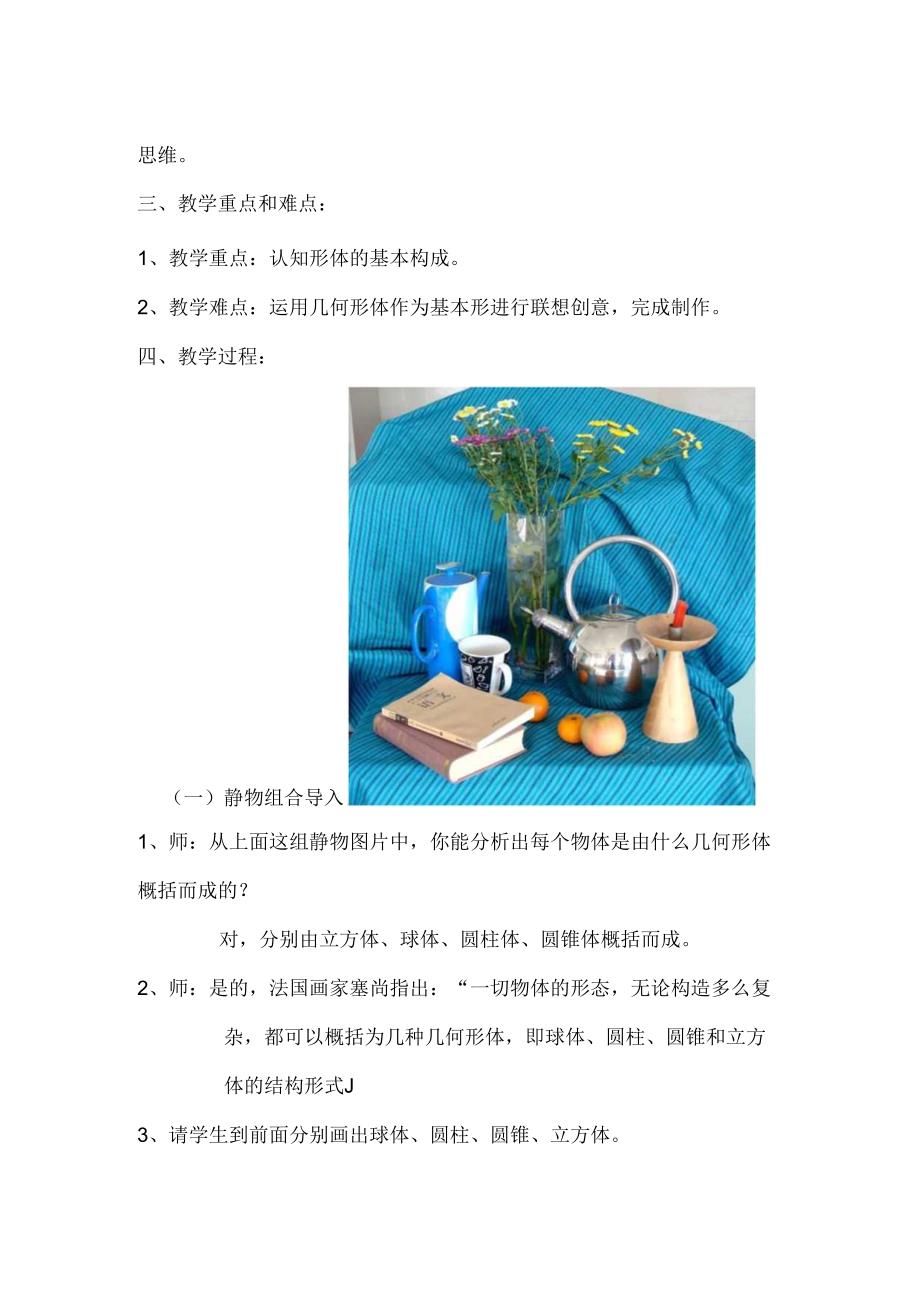 思维。

三、教学重点和难点：

1、教学重点：认知形体的基本构成。

2、教学难点：运用几何形体作为基本形进行联想创意，完成制作。

四、教学过程：

（一）静物组合导入

1、师：从上面这组静物图片中，你能分析出每个物体是由什么几何形体概括而成的？

对，分别由立方体、球体、圆柱体、圆锥体概括而成。

2、师：是的，法国画家塞尚指出：“一切物体的形态，无论构造多么复杂，都可以概括为几种几何形体，即球体、圆柱、圆锥和立方体的结构形式J

3、请学生到前面分别画出球体、圆柱、圆锥、立方体。